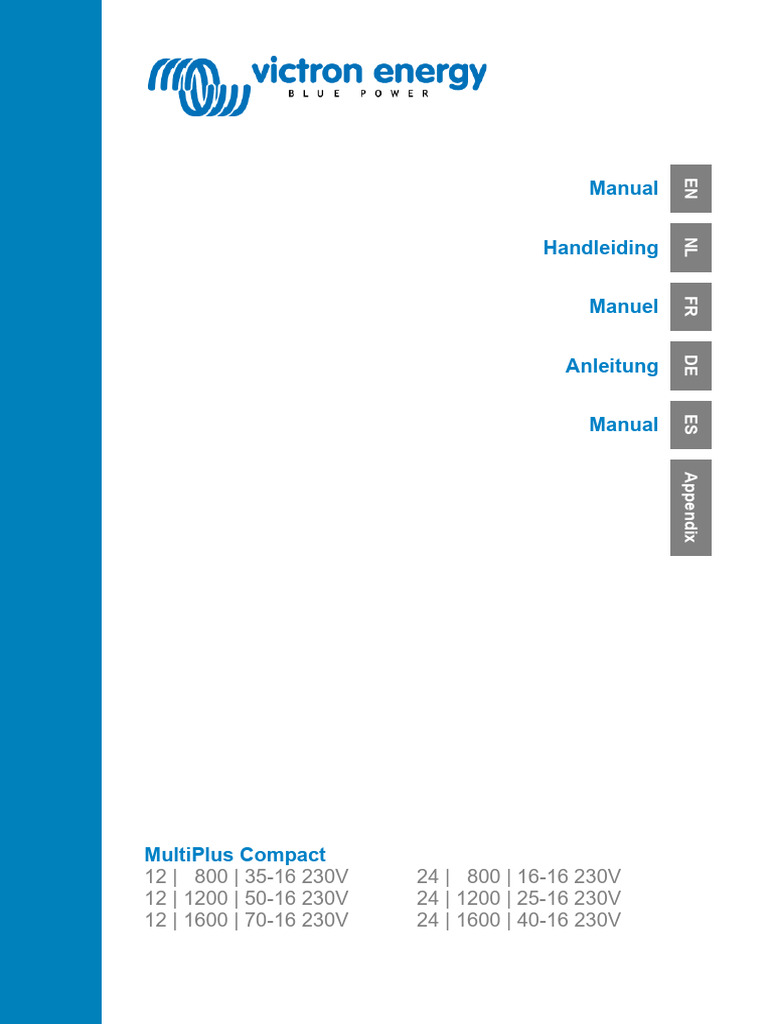 victron energy
BLUE POWER

Manual
EN

Handleiding
NL

Manuel
FR

Anleitung
DE

Manual
ES

Appendix

MultiPlus Compact
12 | 800 | 35-16 230V
12 | 1200 | 50-16 230V
12 | 1600 | 70-16 230V

24 | 800 | 16-16 230V
24 | 1200 | 25-16 230V
24 | 1600 | 40-16 230V